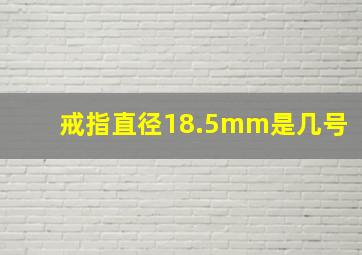 戒指直径18.5mm是几号